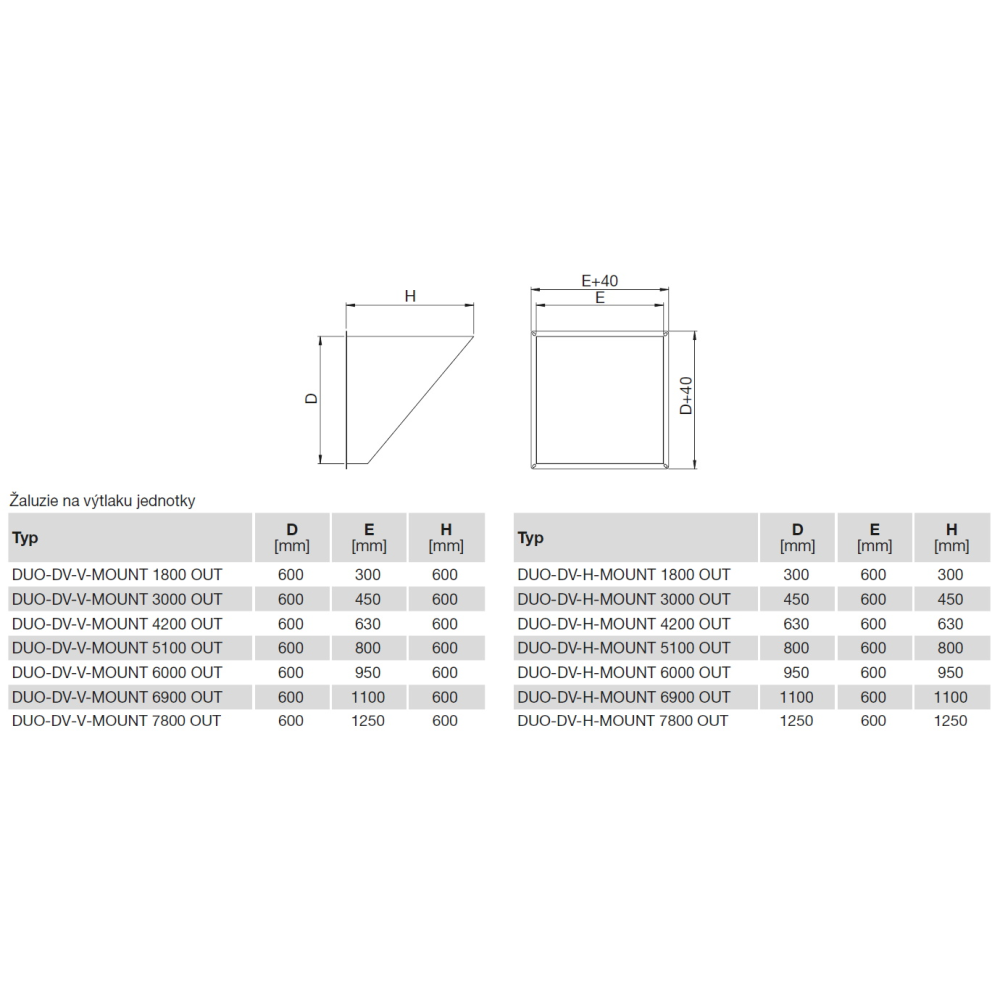 H

D

E+40

E

D+40

Žaluzie na výtlaku jednotky

| Typ | D [mm] | E [mm] | H [mm] |
|---|---|---|---|
| DUO-DV-V-MOUNT 1800 OUT | 600 | 300 | 600 |
| DUO-DV-V-MOUNT 3000 OUT | 600 | 450 | 600 |
| DUO-DV-V-MOUNT 4200 OUT | 600 | 630 | 600 |
| DUO-DV-V-MOUNT 5100 OUT | 600 | 800 | 600 |
| DUO-DV-V-MOUNT 6000 OUT | 600 | 950 | 600 |
| DUO-DV-V-MOUNT 6900 OUT | 600 | 1100 | 600 |
| DUO-DV-V-MOUNT 7800 OUT | 600 | 1250 | 600 |

| Typ | D [mm] | E [mm] | H [mm] |
|---|---|---|---|
| DUO-DV-H-MOUNT 1800 OUT | 300 | 600 | 300 |
| DUO-DV-H-MOUNT 3000 OUT | 450 | 600 | 450 |
| DUO-DV-H-MOUNT 4200 OUT | 630 | 600 | 630 |
| DUO-DV-H-MOUNT 5100 OUT | 800 | 600 | 800 |
| DUO-DV-H-MOUNT 6000 OUT | 950 | 600 | 950 |
| DUO-DV-H-MOUNT 6900 OUT | 1100 | 600 | 1100 |
| DUO-DV-H-MOUNT 7800 OUT | 1250 | 600 | 1250 |